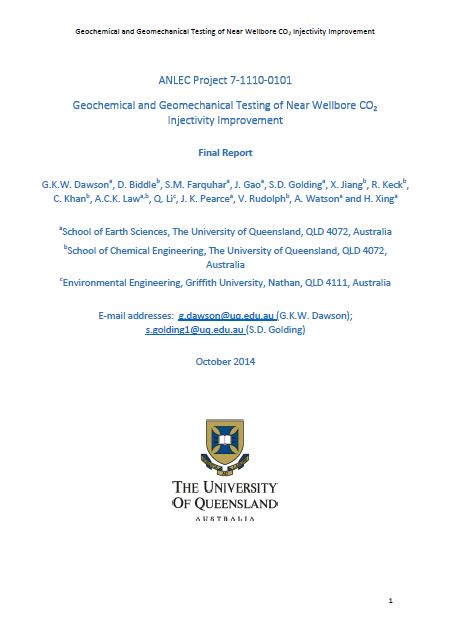 Geochemical and Geomechanical Testing of Near Wellbore $CO_2$ Injectivity Improvement

ANLEC Project 7-1110-0101

Geochemical and Geomechanical Testing of Near Wellbore $CO_2$ Injectivity Improvement

Final Report

G.K.W. Dawson$^a$, D. Biddle$^b$, S.M. Farquhar$^a$, J. Gao$^a$, S.D. Golding$^a$, X. Jiang$^b$, R. Keck$^b$, C. Khan$^b$, A.C.K. Law$^{a,b}$, Q. Li$^c$, J. K. Pearce$^a$, V. Rudolph$^b$, A. Watson$^a$ and H. Xing$^a$

$^a$School of Earth Sciences, The University of Queensland, QLD 4072, Australia

$^b$School of Chemical Engineering, The University of Queensland, QLD 4072, Australia

$^c$Environmental Engineering, Griffith University, Nathan, QLD 4111, Australia

E-mail addresses: g.dawson@uq.edu.au (G.K.W. Dawson); s.golding1@uq.edu.au (S.D. Golding)

October 2014

THE UNIVERSITY OF QUEENSLAND
AUSTRALIA

1